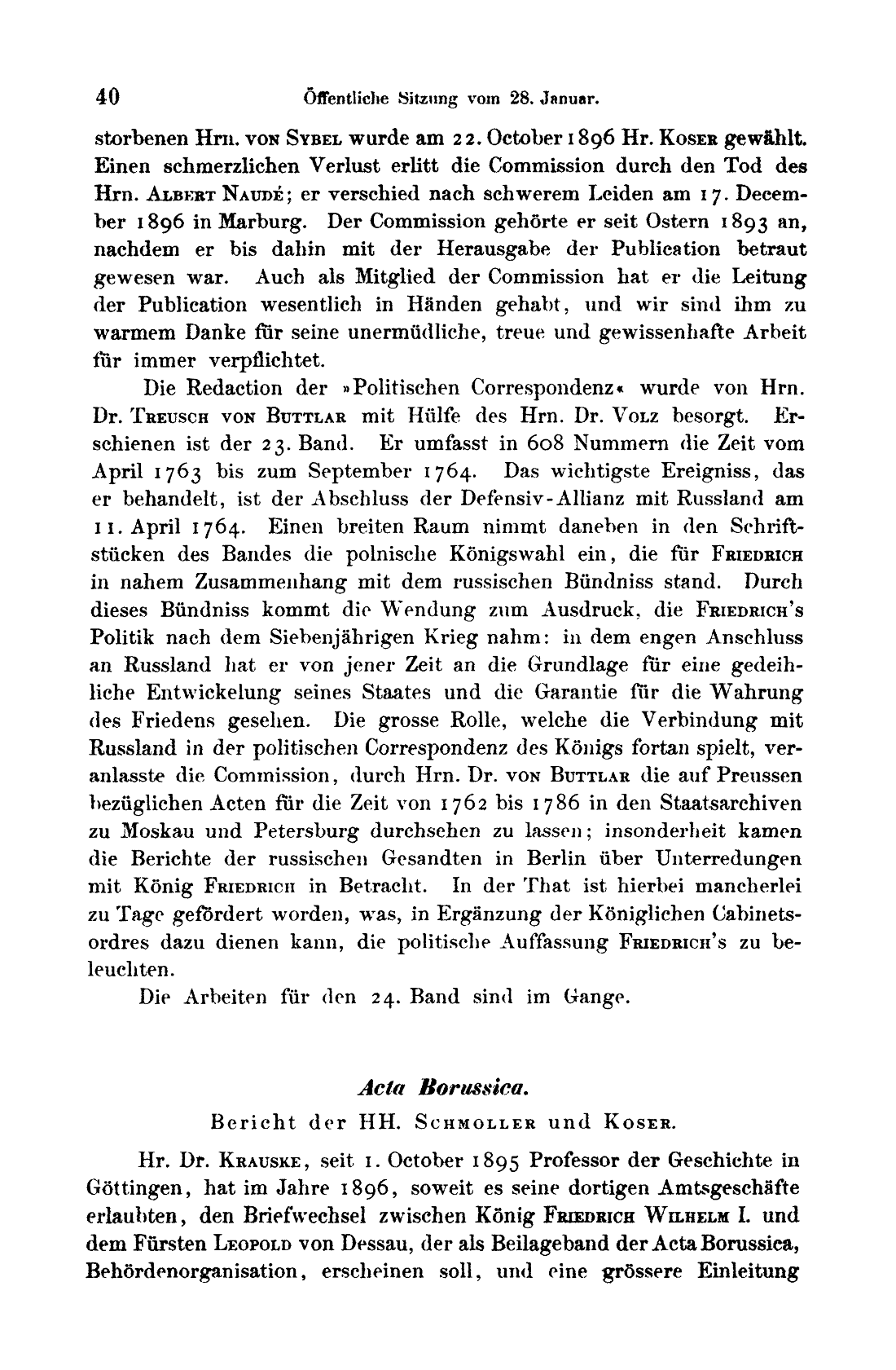 40 Öffentliche Sitzung vom 28. Januar.

storbenen Hrn. von Sybel wurde am 22. October 1896 Hr. Koser gewählt. Einen schmerzlichen Verlust erlitt die Commission durch den Tod des Hrn. Albert Naudé; er verschied nach schwerem Leiden am 17. December 1896 in Marburg. Der Commission gehörte er seit Ostern 1893 an, nachdem er bis dahin mit der Herausgabe der Publication betraut gewesen war. Auch als Mitglied der Commission hat er die Leitung der Publication wesentlich in Händen gehabt, und wir sind ihm zu warmem Danke für seine unermüdliche, treue und gewissenhafte Arbeit für immer verpflichtet.

Die Redaction der »Politischen Correspondenz« wurde von Hrn. Dr. Treusch von Buttlar mit Hülfe des Hrn. Dr. Volz besorgt. Erschienen ist der 23. Band. Er umfasst in 608 Nummern die Zeit vom April 1763 bis zum September 1764. Das wichtigste Ereigniss, das er behandelt, ist der Abschluss der Defensiv-Allianz mit Russland am 11. April 1764. Einen breiten Raum nimmt daneben in den Schriftstücken des Bandes die polnische Königswahl ein, die für Friedrich in nahem Zusammenhang mit dem russischen Bündniss stand. Durch dieses Bündniss kommt die Wendung zum Ausdruck, die Friedrich's Politik nach dem Siebenjährigen Krieg nahm: in dem engen Anschluss an Russland hat er von jener Zeit an die Grundlage für eine gedeihliche Entwickelung seines Staates und die Garantie für die Wahrung des Friedens gesehen. Die grosse Rolle, welche die Verbindung mit Russland in der politischen Correspondenz des Königs fortan spielt, veranlasste die Commission, durch Hrn. Dr. von Buttlar die auf Preussen bezüglichen Acten für die Zeit von 1762 bis 1786 in den Staatsarchiven zu Moskau und Petersburg durchsehen zu lassen; insonderheit kamen die Berichte der russischen Gesandten in Berlin über Unterredungen mit König Friedrich in Betracht. In der That ist hierbei mancherlei zu Tage gefördert worden, was, in Ergänzung der Königlichen Cabinetsordres dazu dienen kann, die politische Auffassung Friedrich's zu beleuchten.

Die Arbeiten für den 24. Band sind im Gange.

Acta Borussica.

Bericht der HH. Schmoller und Koser.

Hr. Dr. Krauske, seit 1. October 1895 Professor der Geschichte in Göttingen, hat im Jahre 1896, soweit es seine dortigen Amtsgeschäfte erlaubten, den Briefwechsel zwischen König Friedrich Wilhelm I. und dem Fürsten Leopold von Dessau, der als Beilageband der Acta Borussica, Behördenorganisation, erscheinen soll, und eine grössere Einleitung